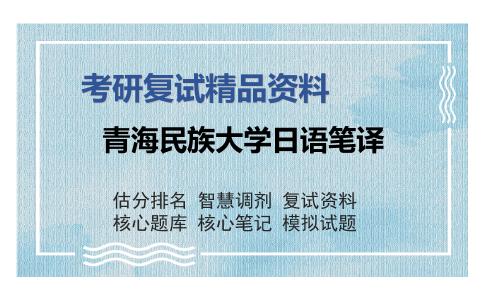 考研复试精品资料

青海民族大学日语笔译

估分排名 智慧调剂 复试资料
核心题库 核心笔记 模拟试题